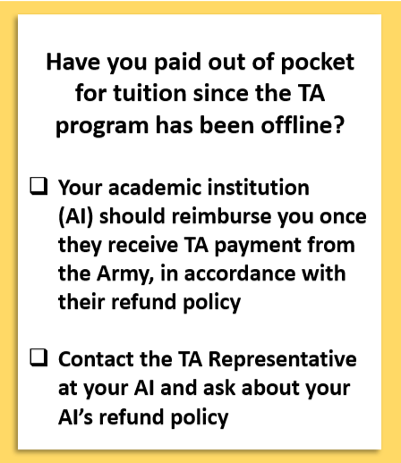 Have you paid out of pocket for tuition since the TA program has been offline?

❑ Your academic institution (AI) should reimburse you once they receive TA payment from the Army, in accordance with their refund policy

❑ Contact the TA Representative at your AI and ask about your AI's refund policy